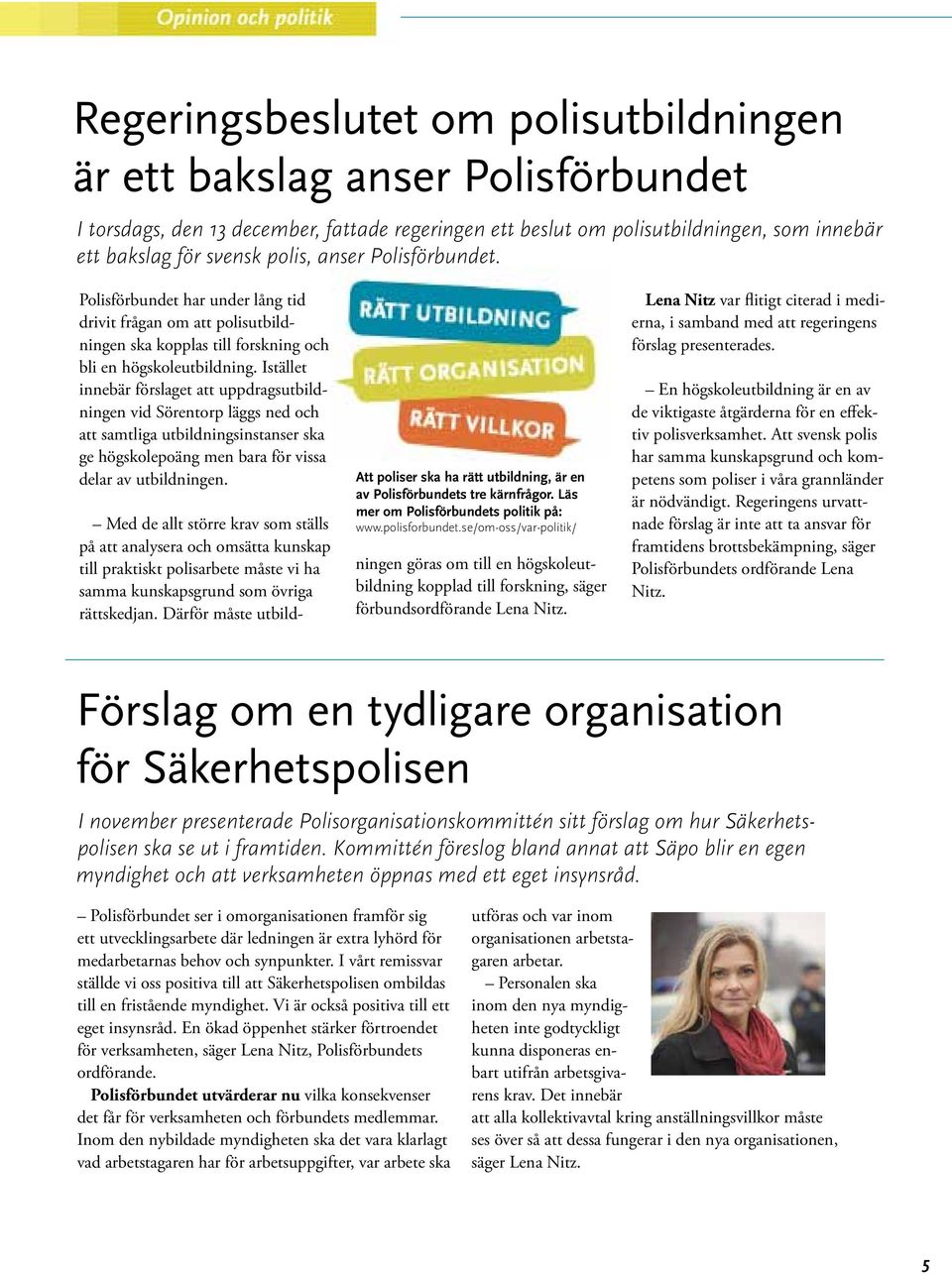 Opinion och politik

Regeringsbeslutet om polisutbildningen är ett bakslag anser Polisförbundet

I torsdags, den 13 december, fattade regeringen ett beslut om polisutbildningen, som innebär ett bakslag för svensk polis, anser Polisförbundet.

Polisförbundet har under lång tid drivit frågan om att polisutbildningen ska kopplas till forskning och bli en högskoleutbildning. Istället innebär förslaget att uppdragsutbildningen vid Sörentorp läggs ned och att samtliga utbildningsinstanser ska ge högskolepoäng men bara för vissa delar av utbildningen.

– Med de allt större krav som ställs på att analysera och omsätta kunskap till praktiskt polisarbete måste vi ha samma kunskapsgrund som övriga rättskedjan. Därför måste utbildningen göras om till en högskoleutbildning kopplad till forskning, säger förbundsordförande Lena Nitz.

RÄTT UTBILDNING
RÄTT ORGANISATION
RÄTT VILLKOR

Att poliser ska ha rätt utbildning, är en av Polisförbundets tre kärnfrågor. Läs mer om Polisförbundets politik på: www.polisforbundet.se/om-oss/var-politik/

Lena Nitz var flitigt citerad i medierna, i samband med att regeringens förslag presenterades.

– En högskoleutbildning är en av de viktigaste åtgärderna för en effektiv polisverksamhet. Att svensk polis har samma kunskapsgrund och kompetens som poliser i våra grannländer är nödvändigt. Regeringens urvattnade förslag är inte att ta ansvar för framtidens brottsbekämpning, säger Polisförbundets ordförande Lena Nitz.

Förslag om en tydligare organisation för Säkerhetspolisen

I november presenterade Polisorganisationskommittén sitt förslag om hur Säkerhetspolisen ska se ut i framtiden. Kommittén föreslog bland annat att Säpo blir en egen myndighet och att verksamheten öppnas med ett eget insynsråd.

– Polisförbundet ser i omorganisationen framför sig ett utvecklingsarbete där ledningen är extra lyhörd för medarbetarnas behov och synpunkter. I vårt remissvar ställde vi oss positiva till att Säkerhetspolisen ombildas till en fristående myndighet. Vi är också positiva till ett eget insynsråd. En ökad öppenhet stärker förtroendet för verksamheten, säger Lena Nitz, Polisförbundets ordförande.

Polisförbundet utvärderar nu vilka konsekvenser det får för verksamheten och förbundets medlemmar. Inom den nybildade myndigheten ska det vara klarlagt vad arbetstagaren har för arbetsuppgifter, var arbete ska utföras och var inom organisationen arbetstagaren arbetar.

– Personalen ska inom den nya myndigheten inte godtyckligt kunna disponeras enbart utifrån arbetsgivarens krav. Det innebär att alla kollektivavtal kring anställningsvillkor måste ses över så att dessa fungerar i den nya organisationen, säger Lena Nitz.

5